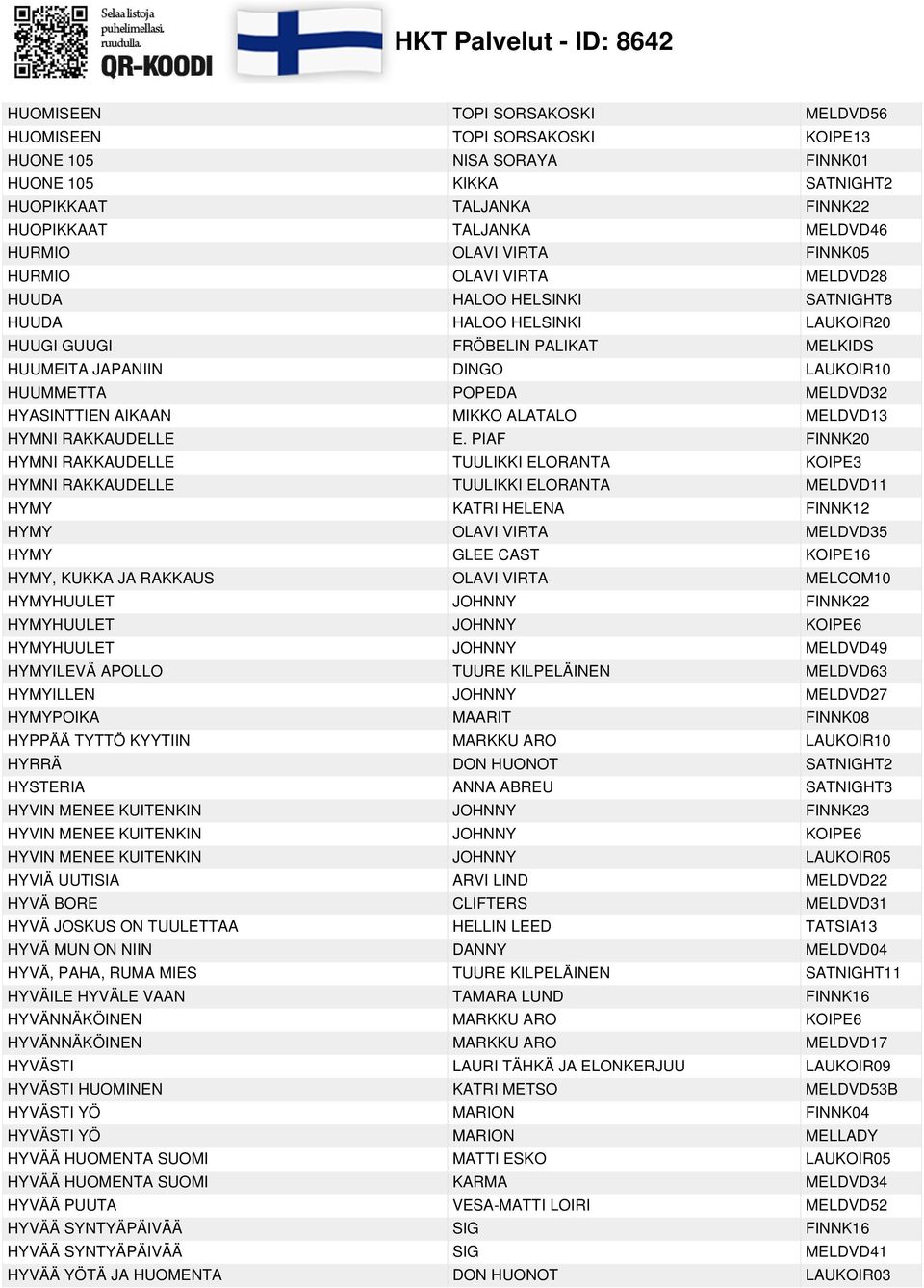 Selaa listoja puhelimellasi. ruudulla. QR-KOODI

HKT Palvelut - ID: 8642

| | | |
|---|---|---|
| HUOMISEEN | TOPI SORSAKOSKI | MELDVD56 |
| HUOMISEEN | TOPI SORSAKOSKI | KOIPE13 |
| HUONE 105 | NISA SORAYA | FINNK01 |
| HUONE 105 | KIKKA | SATNIGHT2 |
| HUOPIKKAAT | TALJANKA | FINNK22 |
| HUOPIKKAAT | TALJANKA | MELDVD46 |
| HURMIO | OLAVI VIRTA | FINNK05 |
| HURMIO | OLAVI VIRTA | MELDVD28 |
| HUUDA | HALOO HELSINKI | SATNIGHT8 |
| HUUDA | HALOO HELSINKI | LAUKOIR20 |
| HUUGI GUUGI | FRÖBELIN PALIKAT | MELKIDS |
| HUUMEITA JAPANIIN | DINGO | LAUKOIR10 |
| HUUMMETTA | POPEDA | MELDVD32 |
| HYASINTTIEN AIKAAN | MIKKO ALATALO | MELDVD13 |
| HYMNI RAKKAUDELLE | E. PIAF | FINNK20 |
| HYMNI RAKKAUDELLE | TUULIKKI ELORANTA | KOIPE3 |
| HYMNI RAKKAUDELLE | TUULIKKI ELORANTA | MELDVD11 |
| HYMY | KATRI HELENA | FINNK12 |
| HYMY | OLAVI VIRTA | MELDVD35 |
| HYMY | GLEE CAST | KOIPE16 |
| HYMY, KUKKA JA RAKKAUS | OLAVI VIRTA | MELCOM10 |
| HYMYHUULET | JOHNNY | FINNK22 |
| HYMYHUULET | JOHNNY | KOIPE6 |
| HYMYHUULET | JOHNNY | MELDVD49 |
| HYMYILEVÄ APOLLO | TUURE KILPELÄINEN | MELDVD63 |
| HYMYILLEN | JOHNNY | MELDVD27 |
| HYMYPOIKA | MAARIT | FINNK08 |
| HYPPÄÄ TYTTÖ KYYTIIN | MARKKU ARO | LAUKOIR10 |
| HYRRÄ | DON HUONOT | SATNIGHT2 |
| HYSTERIA | ANNA ABREU | SATNIGHT3 |
| HYVIN MENEE KUITENKIN | JOHNNY | FINNK23 |
| HYVIN MENEE KUITENKIN | JOHNNY | KOIPE6 |
| HYVIN MENEE KUITENKIN | JOHNNY | LAUKOIR05 |
| HYVIÄ UUTISIA | ARVI LIND | MELDVD22 |
| HYVÄ BORE | CLIFTERS | MELDVD31 |
| HYVÄ JOSKUS ON TUULETTAA | HELLIN LEED | TATSIA13 |
| HYVÄ MUN ON NIIN | DANNY | MELDVD04 |
| HYVÄ, PAHA, RUMA MIES | TUURE KILPELÄINEN | SATNIGHT11 |
| HYVÄILE HYVÄLE VAAN | TAMARA LUND | FINNK16 |
| HYVÄNNÄKÖINEN | MARKKU ARO | KOIPE6 |
| HYVÄNNÄKÖINEN | MARKKU ARO | MELDVD17 |
| HYVÄSTI | LAURI TÄHKÄ JA ELONKERJUU | LAUKOIR09 |
| HYVÄSTI HUOMINEN | KATRI METSO | MELDVD53B |
| HYVÄSTI YÖ | MARION | FINNK04 |
| HYVÄSTI YÖ | MARION | MELLADY |
| HYVÄÄ HUOMENTA SUOMI | MATTI ESKO | LAUKOIR05 |
| HYVÄÄ HUOMENTA SUOMI | KARMA | MELDVD34 |
| HYVÄÄ PUUTA | VESA-MATTI LOIRI | MELDVD52 |
| HYVÄÄ SYNTYÄPÄIVÄÄ | SIG | FINNK16 |
| HYVÄÄ SYNTYÄPÄIVÄÄ | SIG | MELDVD41 |
| HYVÄÄ YÖTÄ JA HUOMENTA | DON HUONOT | LAUKOIR03 |